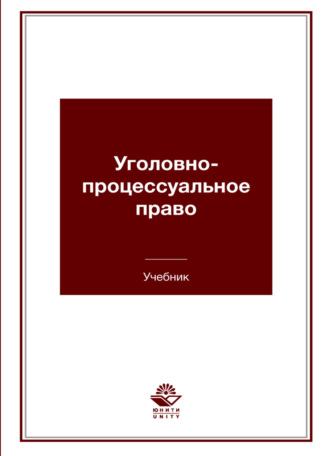 Уголовно-процессуальное право

Учебник

ЮНИТИ
UNITY